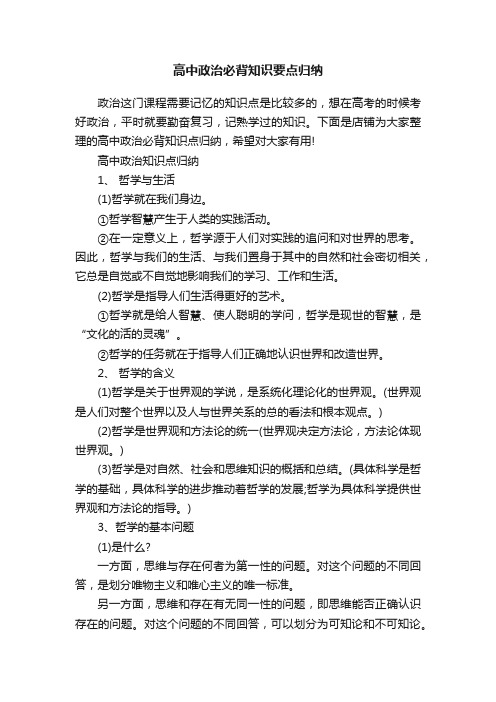 高中政治必背知识要点归纳

政治这门课程需要记忆的知识点是比较多的，想在高考的时候考好政治，平时就要勤奋复习，记熟学过的知识。下面是店铺为大家整理的高中政治必背知识点归纳，希望对大家有用!

高中政治知识点归纳

1、 哲学与生活

(1)哲学就在我们身边。

①哲学智慧产生于人类的实践活动。

②在一定意义上，哲学源于人们对实践的追问和对世界的思考。因此，哲学与我们的生活、与我们置身于其中的自然和社会密切相关，它总是自觉或不自觉地影响我们的学习、工作和生活。

(2)哲学是指导人们生活得更好的艺术。

①哲学就是给人智慧、使人聪明的学问，哲学是现世的智慧，是“文化的活的灵魂”。

②哲学的任务就在于指导人们正确地认识世界和改造世界。

2、 哲学的含义

(1)哲学是关于世界观的学说，是系统化理论化的世界观。(世界观是人们对整个世界以及人与世界关系的总的看法和根本观点。)

(2)哲学是世界观和方法论的统一(世界观决定方法论，方法论体现世界观。)

(3)哲学是对自然、社会和思维知识的概括和总结。(具体科学是哲学的基础，具体科学的进步推动着哲学的发展;哲学为具体科学提供世界观和方法论的指导。)

3、哲学的基本问题

(1)是什么?

一方面，思维与存在何者为第一性的问题。对这个问题的不同回答，是划分唯物主义和唯心主义的唯一标准。

另一方面，思维和存在有无同一性的问题，即思维能否正确认识存在的问题。对这个问题的不同回答，可以划分为可知论和不可知论。